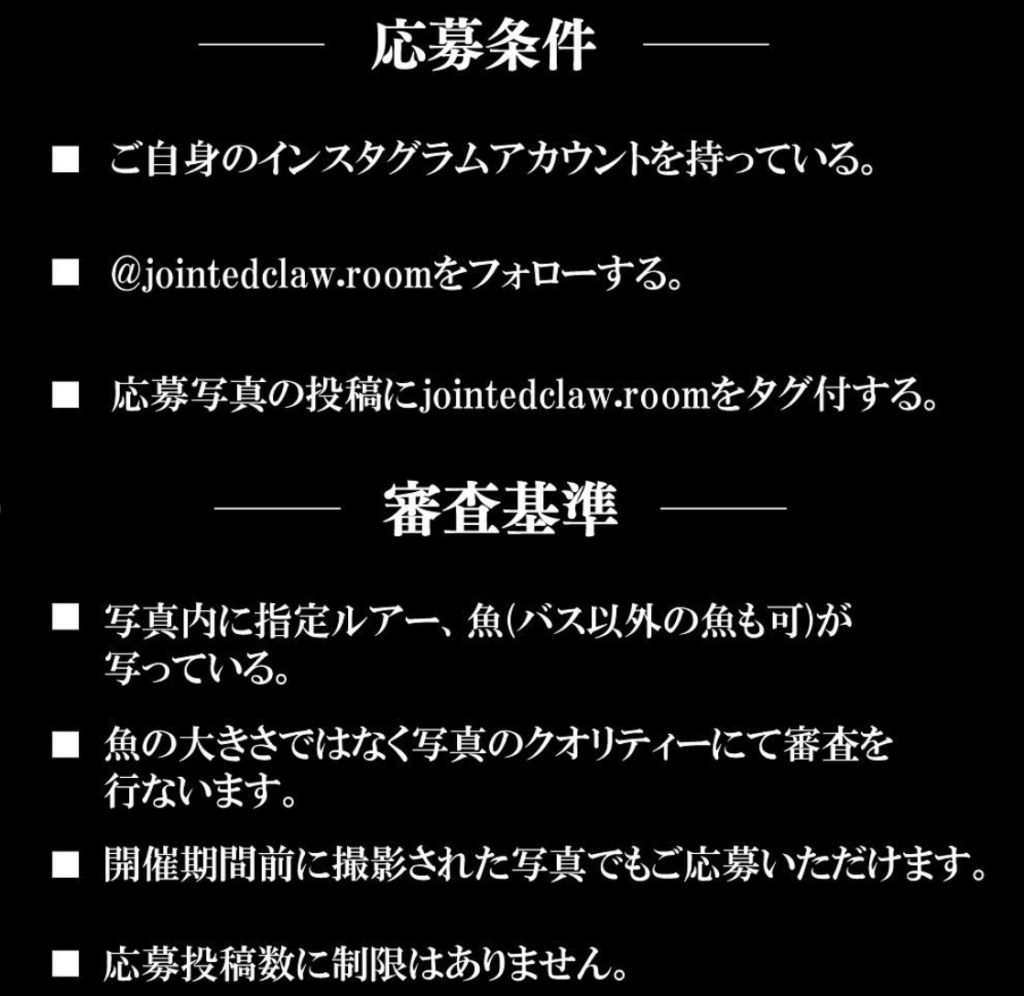 応募条件

■ ご自身のインスタグラムアカウントを持っている。

■ @jointedclaw.roomをフォローする。

■ 応募写真の投稿にjointedclaw.roomをタグ付する。

審査基準

■ 写真内に指定ルアー、魚(バス以外の魚も可)が写っている。

■ 魚の大きさではなく写真のクオリティーにて審査を行ないます。

■ 開催期間前に撮影された写真でもご応募いただけます。

■ 応募投稿数に制限はありません。